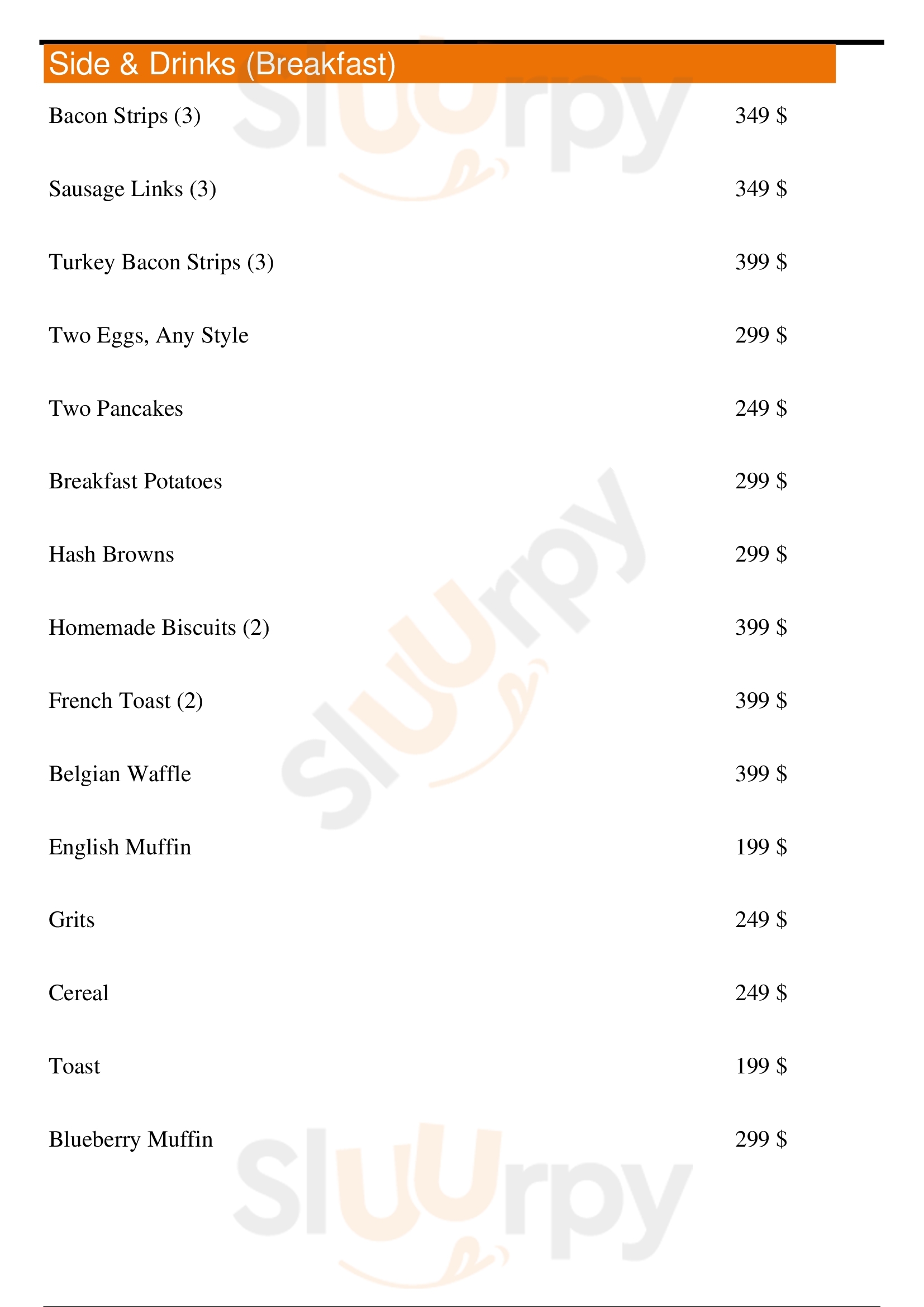 Side & Drinks (Breakfast)

Bacon Strips (3) 349 $

Sausage Links (3) 349 $

Turkey Bacon Strips (3) 399 $

Two Eggs, Any Style 299 $

Two Pancakes 249 $

Breakfast Potatoes 299 $

Hash Browns 299 $

Homemade Biscuits (2) 399 $

French Toast (2) 399 $

Belgian Waffle 399 $

English Muffin 199 $

Grits 249 $

Cereal 249 $

Toast 199 $

Blueberry Muffin 299 $

Sluurpy